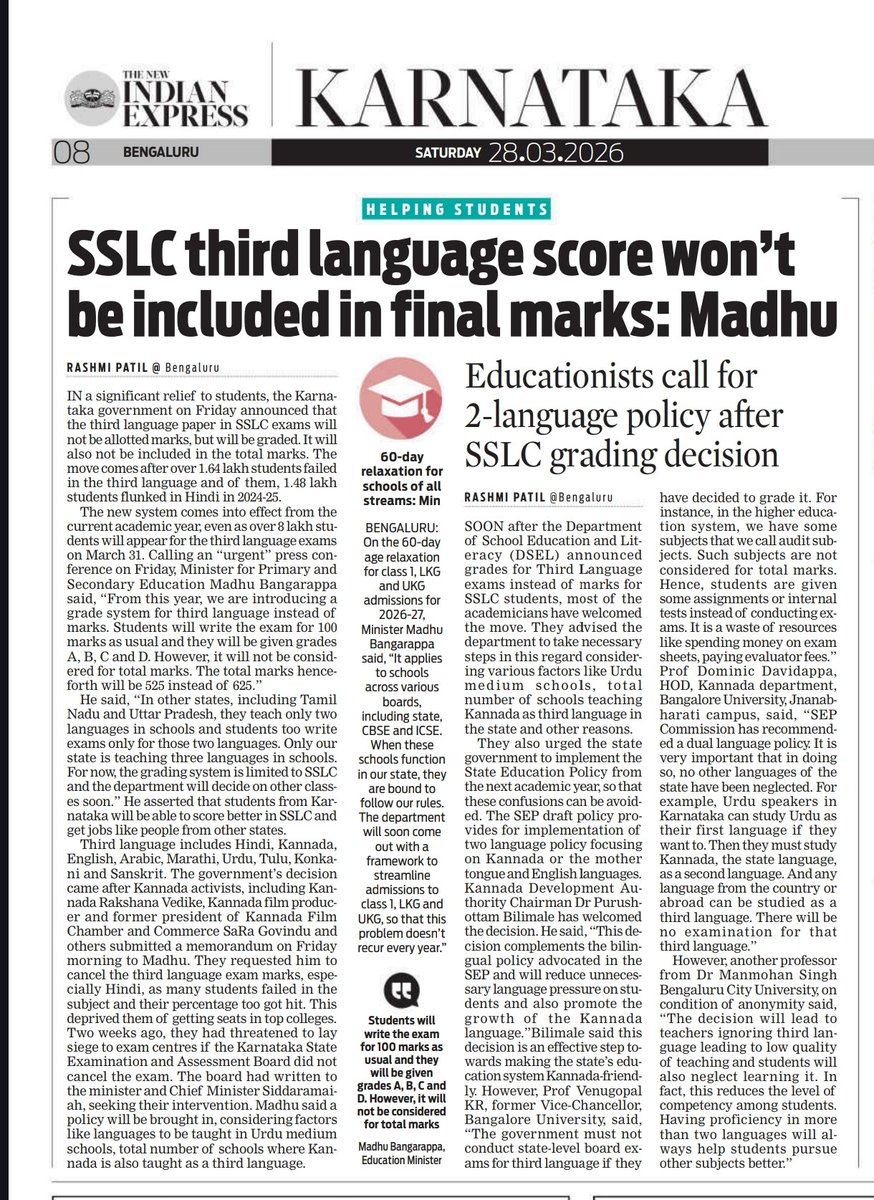 THE NEW INDIAN EXPRESS

KARNATAKA

08 BENGALURU SATURDAY 28.03.2026

HELPING STUDENTS

SSLC third language score won't be included in final marks: Madhu

RASHMI PATIL @ Bengaluru

IN a significant relief to students, the Karnataka government on Friday announced that the third language paper in SSLC exams will not be allotted marks, but will be graded. It will also not be included in the total marks. The move comes after over 1.64 lakh students failed in the third language and of them, 1.48 lakh students flunked in Hindi in 2024-25.

The new system comes into effect from the current academic year, even as over 8 lakh students will appear for the third language exams on March 31. Calling an "urgent" press conference on Friday, Minister for Primary and Secondary Education Madhu Bangarappa said, "From this year, we are introducing a grade system for third language instead of marks. Students will write the exam for 100 marks as usual and they will be given grades A, B, C and D. However, it will not be considered for total marks. The total marks henceforth will be 525 instead of 625."

He said, "In other states, including Tamil Nadu and Uttar Pradesh, they teach only two languages in schools and students too write exams only for those two languages. Only our state is teaching three languages in schools. For now, the grading system is limited to SSLC and the department will decide on other classes soon." He asserted that students from Karnataka will be able to score better in SSLC and get jobs like people from other states.

Third language includes Hindi, Kannada, English, Arabic, Marathi, Urdu, Tulu, Konkani and Sanskrit. The government's decision came after Kannada activists, including Kannada Rakshana Vedike, Kannada film producer and former president of Kannada Film Chamber and Commerce SaRa Govindu and others submitted a memorandum on Friday morning to Madhu. They requested him to cancel the third language exam marks, especially Hindi, as many students failed in the subject and their percentage too got hit. This deprived them of getting seats in top colleges. Two weeks ago, they had threatened to lay siege to exam centres if the Karnataka State Examination and Assessment Board did not cancel the exam. The board had written to the minister and Chief Minister Siddaramaiah, seeking their intervention. Madhu said a policy will be brought in, considering factors like languages to be taught in Urdu medium schools, total number of schools where Kannada is also taught as a third language.

60-day relaxation for schools of all streams: Min

BENGALURU: On the 60-day age relaxation for class 1, LKG and UKG admissions for 2026-27, Minister Madhu Bangarappa said, "It applies to schools across various boards, including state, CBSE and ICSE. When these schools function in our state, they are bound to follow our rules. The department will soon come out with a framework to streamline admissions to class 1, LKG and UKG, so that this problem doesn't recur every year."

Students will write the exam for 100 marks as usual and they will be given grades A, B, C and D. However, it will not be considered for total marks

Madhu Bangarappa, Education Minister

Educationists call for 2-language policy after SSLC grading decision

RASHMI PATIL @Bengaluru

SOON after the Department of School Education and Literacy (DSEL) announced grades for Third Language exams instead of marks for SSLC students, most of the academicians have welcomed the move. They advised the department to take necessary steps in this regard considering various factors like Urdu medium schools, total number of schools teaching Kannada as third language in the state and other reasons.

They also urged the state government to implement the State Education Policy from the next academic year, so that these confusions can be avoided. The SEP draft policy provides for implementation of two language policy focusing on Kannada or the mother tongue and English languages. Kannada Development Authority Chairman Dr Purushottam Bilimale has welcomed the decision. He said, "This decision complements the bilingual policy advocated in the SEP and will reduce unnecessary language pressure on students and also promote the growth of the Kannada language."Bilimale said this decision is an effective step towards making the state's education system Kannada-friendly. However, Prof Venugopal KR, former Vice-Chancellor, Bangalore University, said, "The government must not conduct state-level board exams for third language if they have decided to grade it. For instance, in the higher education system, we have some subjects that we call audit subjects. Such subjects are not considered for total marks. Hence, students are given some assignments or internal tests instead of conducting exams. It is a waste of resources like spending money on exam sheets, paying evaluator fees."

Prof Dominic Davidappa, HOD, Kannada department, Bangalore University, Jnanabharati campus, said, "SEP Commission has recommended a dual language policy. It is very important that in doing so, no other languages of the state have been neglected. For example, Urdu speakers in Karnataka can study Urdu as their first language if they want to. Then they must study Kannada, the state language, as a second language. And any language from the country or abroad can be studied as a third language. There will be no examination for that third language."

However, another professor from Dr Manmohan Singh Bengaluru City University, on condition of anonymity said, "The decision will lead to teachers ignoring third language leading to low quality of teaching and students will also neglect learning it. In fact, this reduces the level of competency among students. Having proficiency in more than two languages will always help students pursue other subjects better."